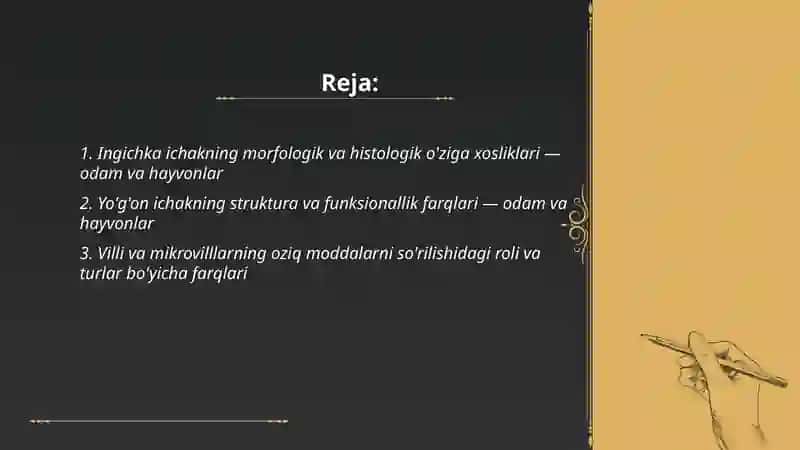 Reja:

1. Ingichka ichakning morfologik va histologik o'ziga xosliklari — odam va hayvonlar

2. Yo'g'on ichakning struktura va funksionallik farqlari — odam va hayvonlar

3. Villi va mikrovilllarning oziq moddalarni so'rilishidagi roli va turlar bo'yicha farqlari